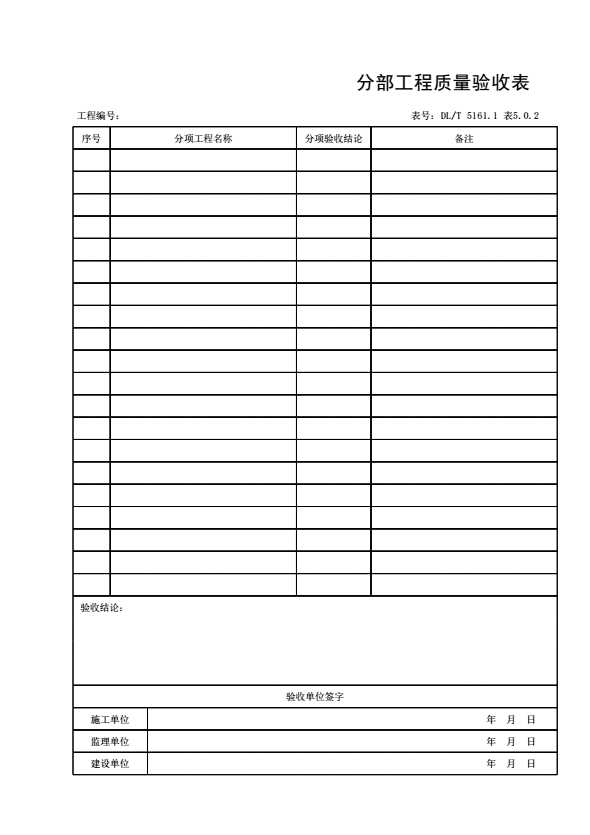 分部工程质量验收表

工程编号：

表号：DL/T 5161.1 表5.0.2

| 序号 | 分项工程名称 | 分项验收结论 | 备注 |
|---|---|---|---|
| | | | |
| | | | |
| | | | |
| | | | |
| | | | |
| | | | |
| | | | |
| | | | |
| | | | |
| | | | |
| | | | |
| | | | |
| | | | |
| | | | |
| | | | |
| | | | |
| | | | |
| | | | |
| | | | |
| | | | |

验收结论：

验收单位签字

| 施工单位 | 年 月 日 |
|---|---|
| 监理单位 | 年 月 日 |
| 建设单位 | 年 月 日 |